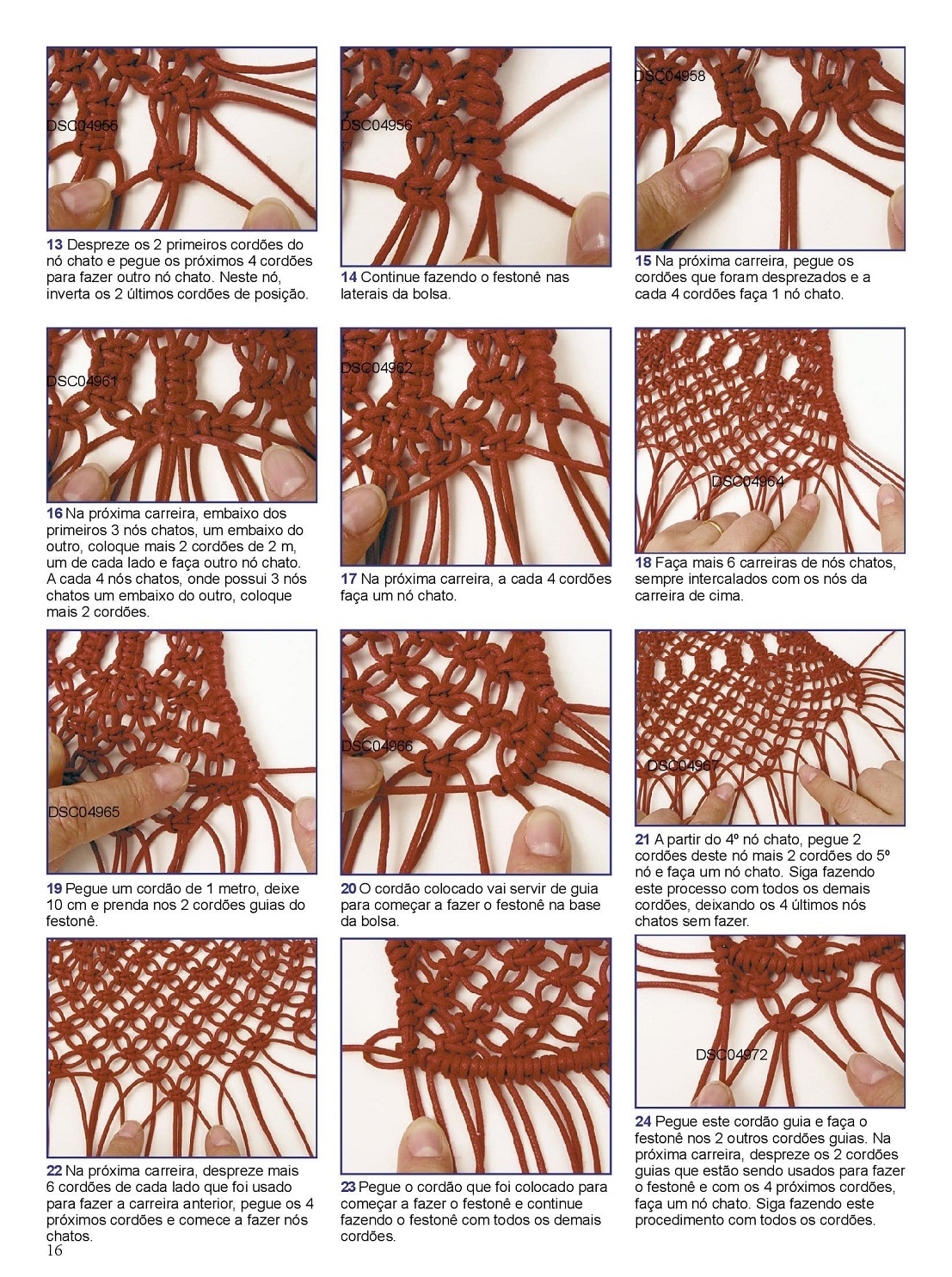 DSC04955

13 Despreze os 2 primeiros cordões do nó chato e pegue os próximos 4 cordões para fazer outro nó chato. Neste nó, inverta os 2 últimos cordões de posição.

DSC04956

14 Continue fazendo o festonê nas laterais da bolsa.

DSC04958

15 Na próxima carreira, pegue os cordões que foram desprezados e a cada 4 cordões faça 1 nó chato.

DSC04961

16 Na próxima carreira, embaixo dos primeiros 3 nós chatos, um embaixo do outro, coloque mais 2 cordões de 2 m, um de cada lado e faça outro nó chato. A cada 4 nós chatos, onde possui 3 nós chatos um embaixo do outro, coloque mais 2 cordões.

DSC04962

17 Na próxima carreira, a cada 4 cordões faça um nó chato.

DSC04964

18 Faça mais 6 carreiras de nós chatos, sempre intercalados com os nós da carreira de cima.

DSC04965

19 Pegue um cordão de 1 metro, deixe 10 cm e prenda nos 2 cordões guias do festonê.

DSC04966

20 O cordão colocado vai servir de guia para começar a fazer o festonê na base da bolsa.

DSC04967

21 A partir do 4º nó chato, pegue 2 cordões deste nó mais 2 cordões do 5º nó e faça um nó chato. Siga fazendo este processo com todos os demais cordões, deixando os 4 últimos nós chatos sem fazer.

22 Na próxima carreira, despreze mais 6 cordões de cada lado que foi usado para fazer a carreira anterior, pegue os 4 próximos cordões e comece a fazer nós chatos.

23 Pegue o cordão que foi colocado para começar a fazer o festonê e continue fazendo o festonê com todos os demais cordões.

DSC04972

24 Pegue este cordão guia e faça o festonê nos 2 outros cordões guias. Na próxima carreira, despreze os 2 cordões guias que estão sendo usados para fazer o festonê e com os 4 próximos cordões, faça um nó chato. Siga fazendo este procedimento com todos os cordões.

16